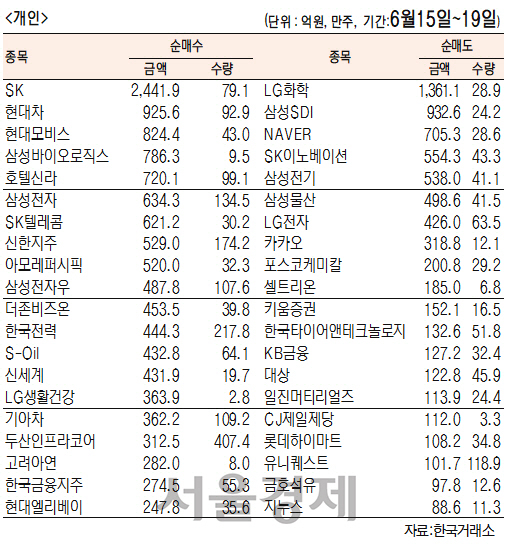 <개인>

(단위 : 억원, 만주, 기간:6월15일~19일)

| 종목 | 순매수 금액 | 순매수 수량 | 종목 | 순매도 금액 | 순매도 수량 |
|---|---|---|---|---|---|
| SK | 2,441.9 | 79.1 | LG화학 | 1,361.1 | 28.9 |
| 현대차 | 925.6 | 92.9 | 삼성SDI | 932.6 | 24.2 |
| 현대모비스 | 824.4 | 43.0 | NAVER | 705.3 | 28.6 |
| 삼성바이오로직스 | 786.3 | 9.5 | SK이노베이션 | 554.3 | 43.3 |
| 호텔신라 | 720.1 | 99.1 | 삼성전기 | 538.0 | 41.1 |
| 삼성전자 | 634.3 | 134.5 | 삼성물산 | 498.6 | 41.5 |
| SK텔레콤 | 621.2 | 30.2 | LG전자 | 426.0 | 63.5 |
| 신한지주 | 529.0 | 174.2 | 카카오 | 318.8 | 12.1 |
| 아모레퍼시픽 | 520.0 | 32.3 | 포스코케미칼 | 200.8 | 29.2 |
| 삼성전자우 | 487.8 | 107.6 | 셀트리온 | 185.0 | 6.8 |
| 더존비즈온 | 453.5 | 39.8 | 키움증권 | 152.1 | 16.5 |
| 한국전력 | 444.3 | 217.8 | 한국타이어앤테크놀로지 | 132.6 | 51.8 |
| S-Oil | 432.8 | 64.1 | KB금융 | 127.2 | 32.4 |
| 신세계 | 431.9 | 19.7 | 대상 | 122.8 | 45.9 |
| LG생활건강 | 363.9 | 2.8 | 일진머티리얼즈 | 113.9 | 24.4 |
| 기아차 | 362.2 | 109.2 | CJ제일제당 | 112.0 | 3.3 |
| 두산인프라코어 | 312.5 | 407.4 | 롯데하이마트 | 108.2 | 34.8 |
| 고려아연 | 282.0 | 8.0 | 유니퀘스트 | 101.7 | 118.9 |
| 한국금융지주 | 274.5 | 55.3 | 금호석유 | 97.8 | 12.6 |
| 현대엘리베이 | 247.8 | 35.6 | 지누스 | 88.6 | 11.3 |

서울경제

자료:한국거래소